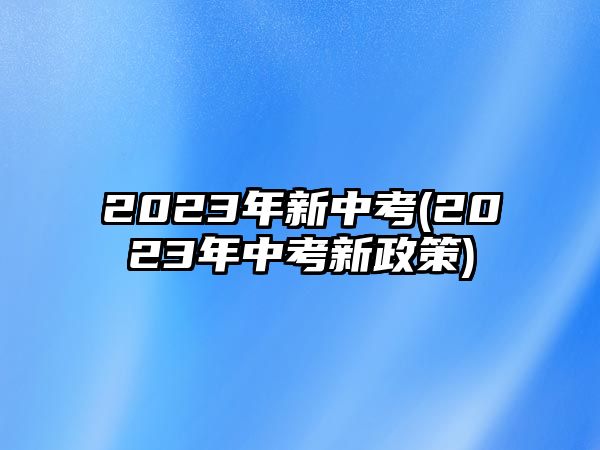 2023年新中考(2023年中考新政策)